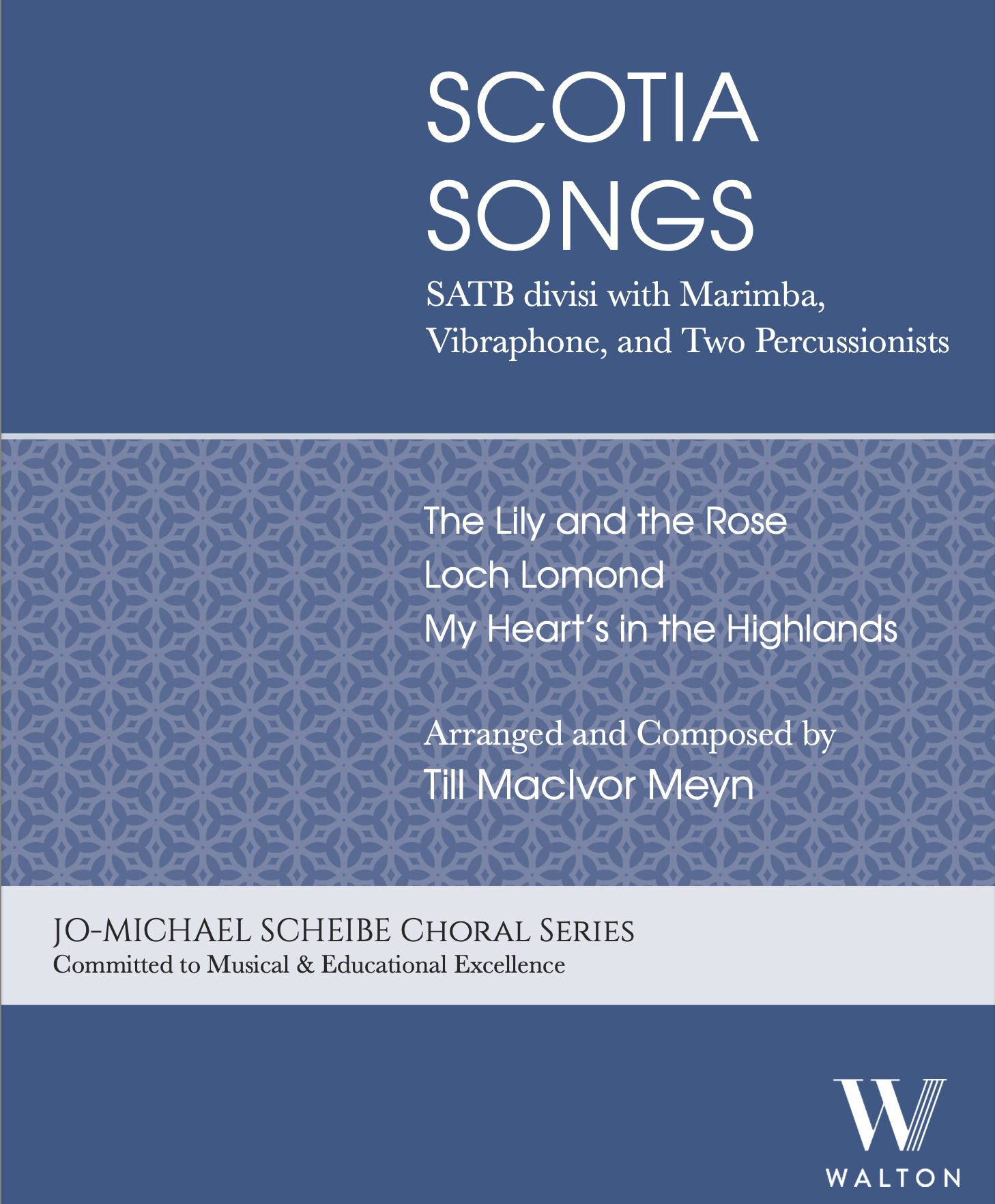 SCOTIA SONGS

SATB divisi with Marimba, Vibraphone, and Two Percussionists

The Lily and the Rose
Loch Lomond
My Heart's in the Highlands

Arranged and Composed by
Till MacIvor Meyn

JO-MICHAEL SCHEIBE CHORAL SERIES
Committed to Musical & Educational Excellence

W
WALTON